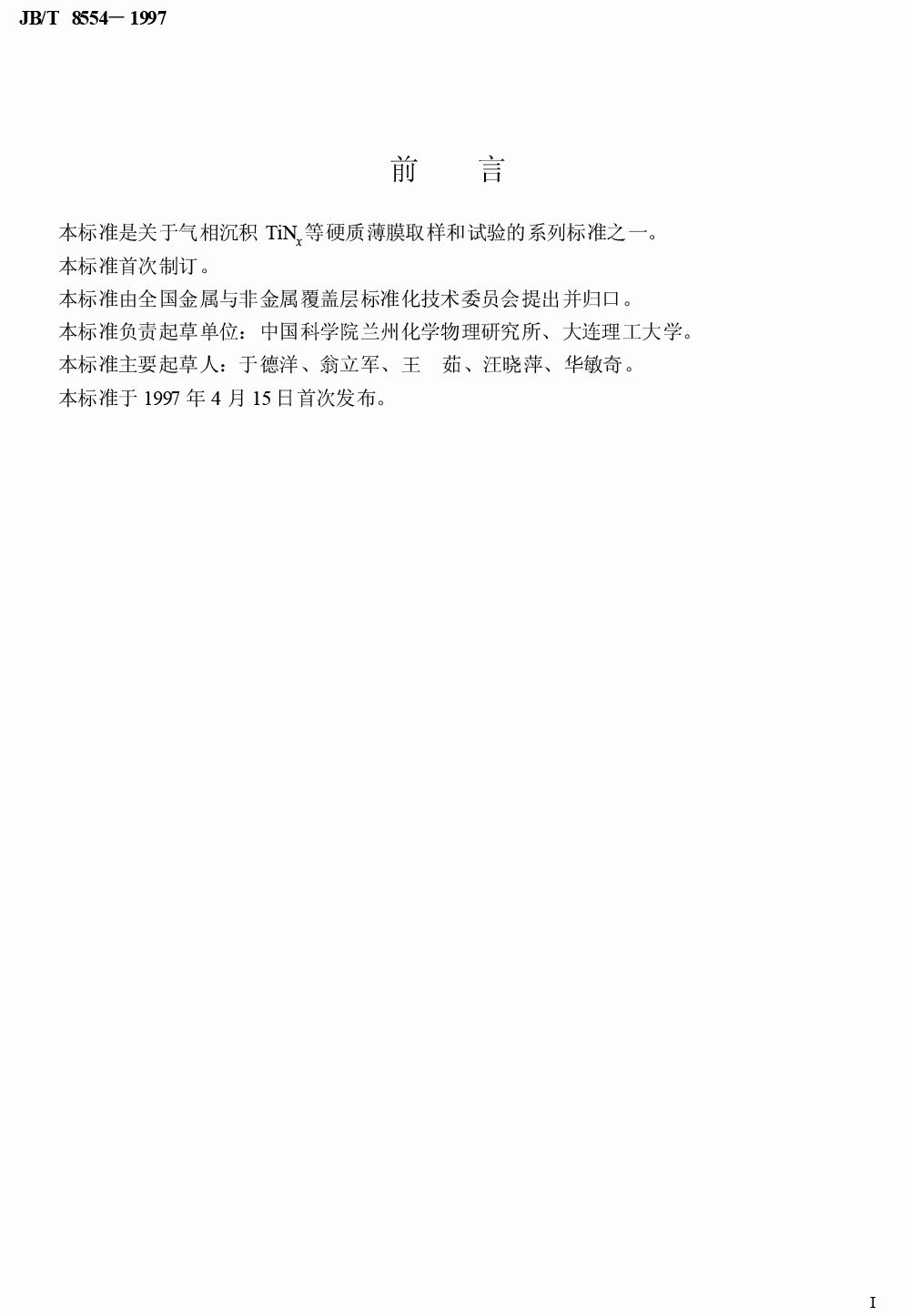 JB/T 8554－1997

前　言

本标准是关于气相沉积 $TiN_x$ 等硬质薄膜取样和试验的系列标准之一。

本标准首次制订。

本标准由全国金属与非金属覆盖层标准化技术委员会提出并归口。

本标准负责起草单位：中国科学院兰州化学物理研究所、大连理工大学。

本标准主要起草人：于德洋、翁立军、王　茹、汪晓萍、华敏奇。

本标准于 1997 年 4 月 15 日首次发布。

I